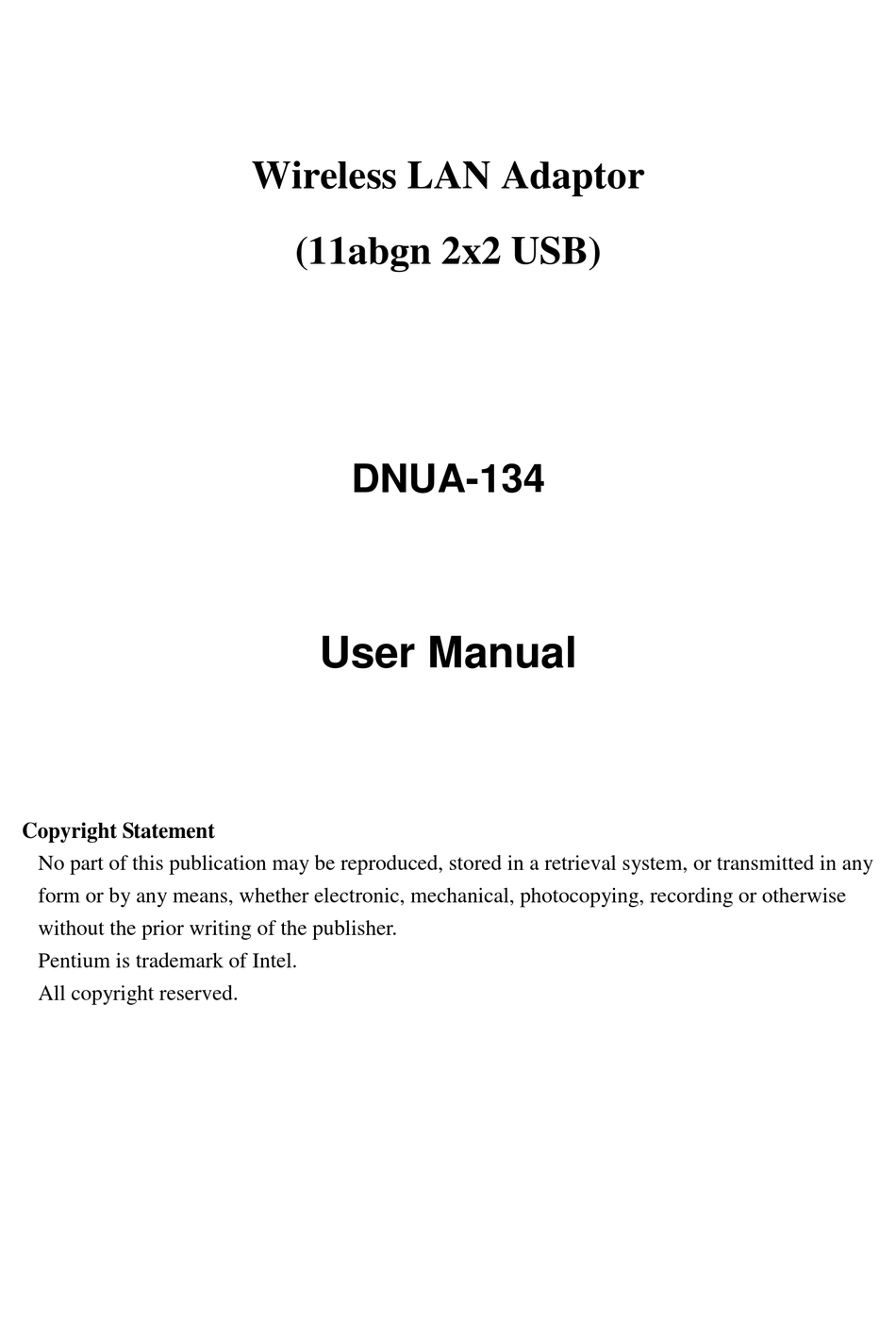 Wireless LAN Adaptor
(11abgn 2x2 USB)

DNUA-134

User Manual

Copyright Statement
No part of this publication may be reproduced, stored in a retrieval system, or transmitted in any form or by any means, whether electronic, mechanical, photocopying, recording or otherwise without the prior writing of the publisher.
Pentium is trademark of Intel.
All copyright reserved.